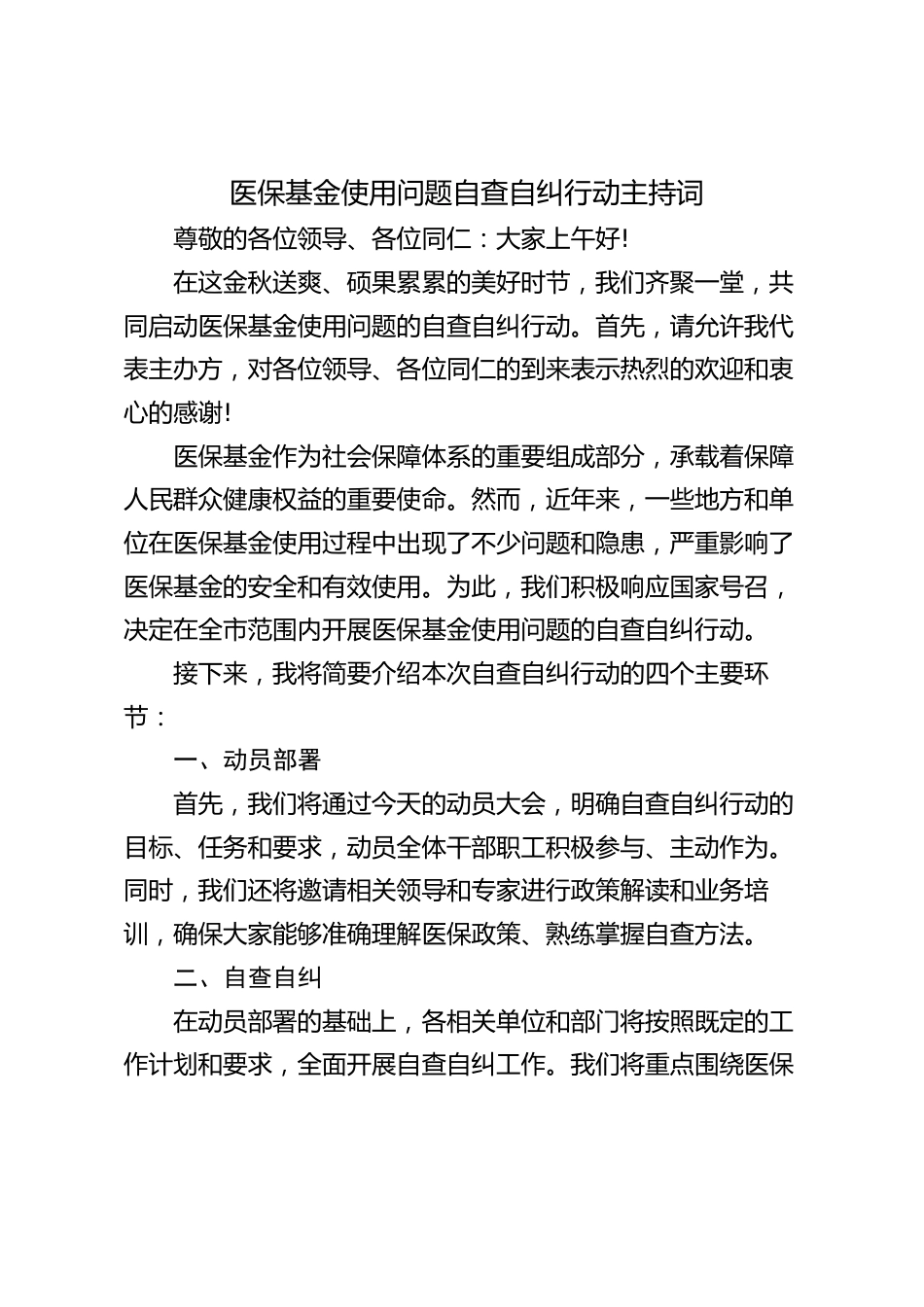 医保基金使用问题自查自纠行动主持词

尊敬的各位领导、各位同仁：大家上午好!

在这金秋送爽、硕果累累的美好时节，我们齐聚一堂，共同启动医保基金使用问题的自查自纠行动。首先，请允许我代表主办方，对各位领导、各位同仁的到来表示热烈的欢迎和衷心的感谢!

医保基金作为社会保障体系的重要组成部分，承载着保障人民群众健康权益的重要使命。然而，近年来，一些地方和单位在医保基金使用过程中出现了不少问题和隐患，严重影响了医保基金的安全和有效使用。为此，我们积极响应国家号召，决定在全市范围内开展医保基金使用问题的自查自纠行动。

接下来，我将简要介绍本次自查自纠行动的四个主要环节：

一、动员部署

首先，我们将通过今天的动员大会，明确自查自纠行动的目标、任务和要求，动员全体干部职工积极参与、主动作为。同时，我们还将邀请相关领导和专家进行政策解读和业务培训，确保大家能够准确理解医保政策、熟练掌握自查方法。

二、自查自纠

在动员部署的基础上，各相关单位和部门将按照既定的工作计划和要求，全面开展自查自纠工作。我们将重点围绕医保